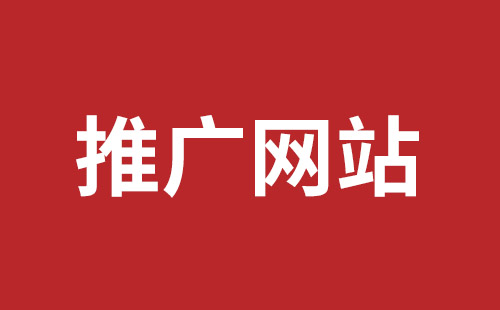 推广网站